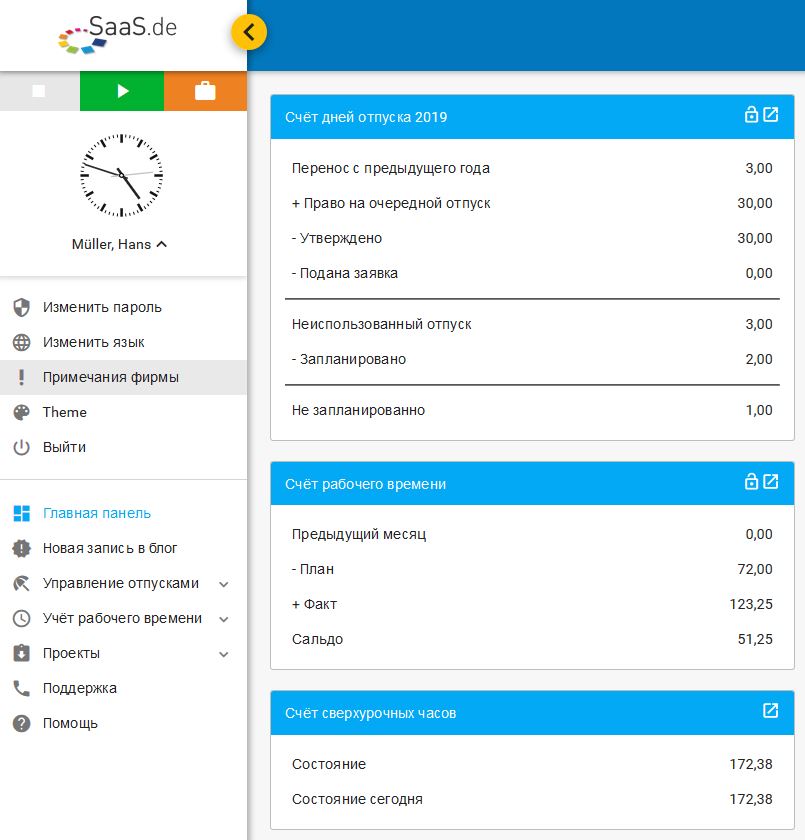 SaaS.de

Müller, Hans

Изменить пароль
Изменить язык
Примечания фирмы
Theme
Выйти

Главная панель
Новая запись в блог
Управление отпусками
Учёт рабочего времени
Проекты
Поддержка
Помощь

Счёт дней отпуска 2019

| | |
|---|---|
| Перенос с предыдущего года | 3,00 |
| + Право на очередной отпуск | 30,00 |
| - Утверждено | 30,00 |
| - Подана заявка | 0,00 |
| Неиспользованный отпуск | 3,00 |
| - Запланировано | 2,00 |
| Не запланированно | 1,00 |

Счёт рабочего времени

| | |
|---|---|
| Предыдущий месяц | 0,00 |
| - План | 72,00 |
| + Факт | 123,25 |
| Сальдо | 51,25 |

Счёт сверхурочных часов

| | |
|---|---|
| Состояние | 172,38 |
| Состояние сегодня | 172,38 |